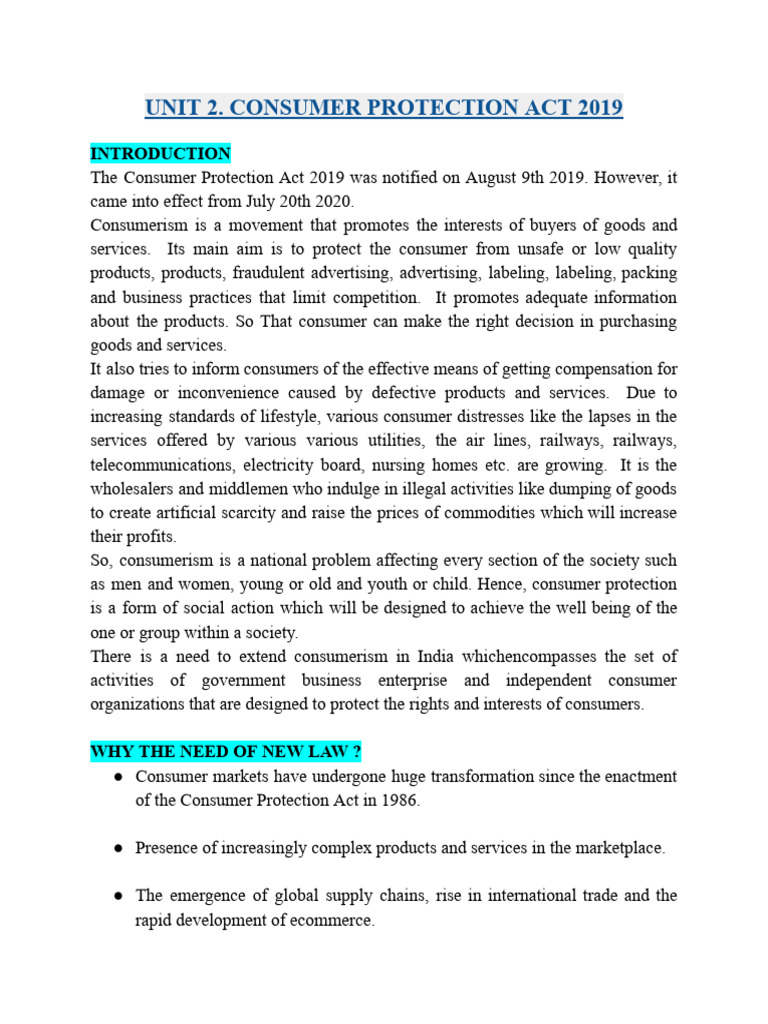 UNIT 2. CONSUMER PROTECTION ACT 2019

INTRODUCTION

The Consumer Protection Act 2019 was notified on August 9th 2019. However, it came into effect from July 20th 2020.

Consumerism is a movement that promotes the interests of buyers of goods and services. Its main aim is to protect the consumer from unsafe or low quality products, products, fraudulent advertising, advertising, labeling, labeling, packing and business practices that limit competition. It promotes adequate information about the products. So That consumer can make the right decision in purchasing goods and services.

It also tries to inform consumers of the effective means of getting compensation for damage or inconvenience caused by defective products and services. Due to increasing standards of lifestyle, various consumer distresses like the lapses in the services offered by various various utilities, the air lines, railways, railways, telecommunications, electricity board, nursing homes etc. are growing. It is the wholesalers and middlemen who indulge in illegal activities like dumping of goods to create artificial scarcity and raise the prices of commodities which will increase their profits.

So, consumerism is a national problem affecting every section of the society such as men and women, young or old and youth or child. Hence, consumer protection is a form of social action which will be designed to achieve the well being of the one or group within a society.

There is a need to extend consumerism in India whichencompasses the set of activities of government business enterprise and independent consumer organizations that are designed to protect the rights and interests of consumers.

WHY THE NEED OF NEW LAW ?

● Consumer markets have undergone huge transformation since the enactment of the Consumer Protection Act in 1986.

● Presence of increasingly complex products and services in the marketplace.

● The emergence of global supply chains, rise in international trade and the rapid development of ecommerce.